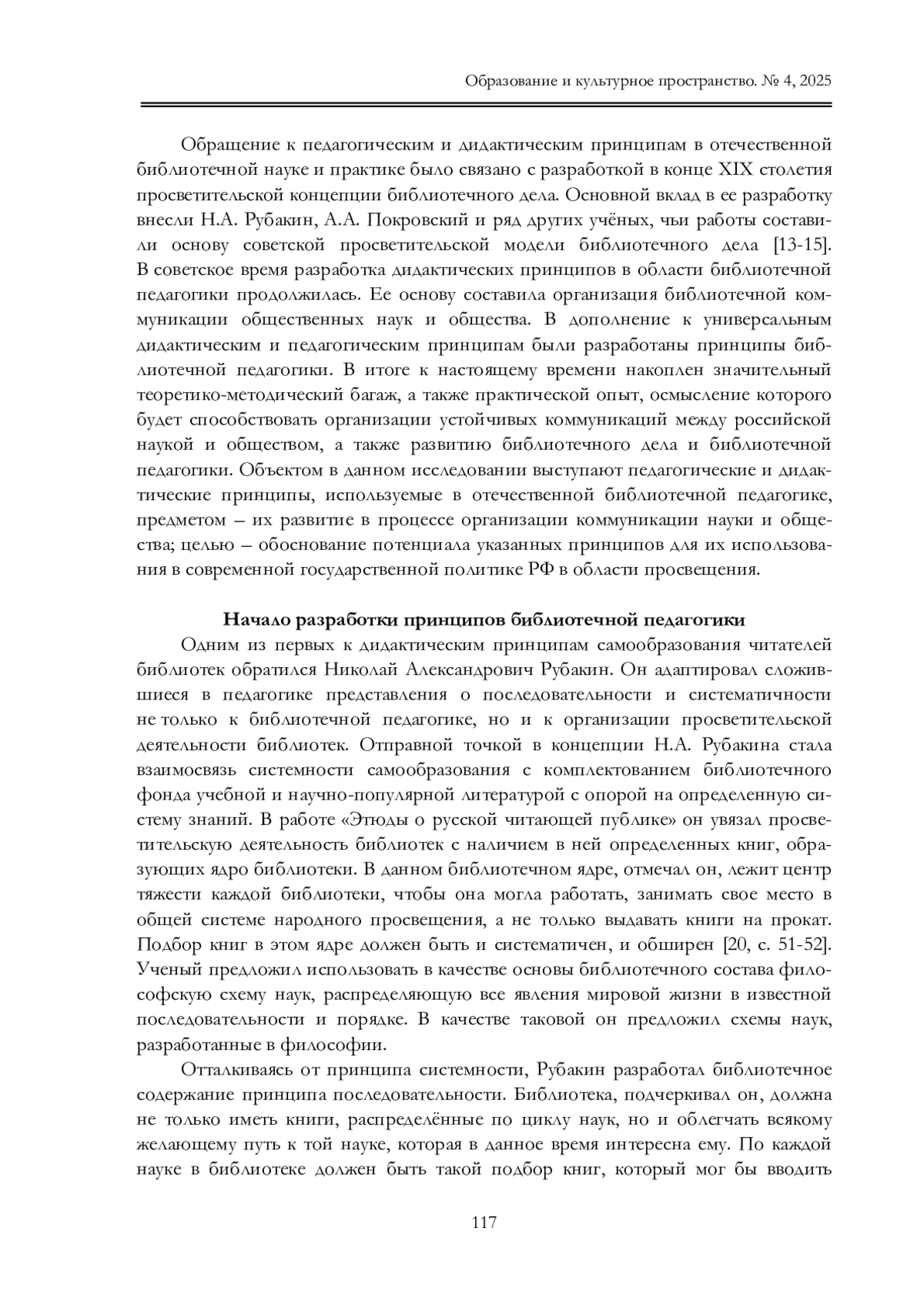 Образование и культурное пространство. № 4, 2025

Обращение к педагогическим и дидактическим принципам в отечественной библиотечной науке и практике было связано с разработкой в конце XIX столетия просветительской концепции библиотечного дела. Основной вклад в ее разработку внесли Н.А. Рубакин, А.А. Покровский и ряд других учёных, чьи работы составили основу советской просветительской модели библиотечного дела [13-15]. В советское время разработка дидактических принципов в области библиотечной педагогики продолжилась. Ее основу составила организация библиотечной коммуникации общественных наук и общества. В дополнение к универсальным дидактическим и педагогическим принципам были разработаны принципы библиотечной педагогики. В итоге к настоящему времени накоплен значительный теоретико-методический багаж, а также практической опыт, осмысление которого будет способствовать организации устойчивых коммуникаций между российской наукой и обществом, а также развитию библиотечного дела и библиотечной педагогики. Объектом в данном исследовании выступают педагогические и дидактические принципы, используемые в отечественной библиотечной педагогике, предметом – их развитие в процессе организации коммуникации науки и общества; целью – обоснование потенциала указанных принципов для их использования в современной государственной политике РФ в области просвещения.

Начало разработки принципов библиотечной педагогики

Одним из первых к дидактическим принципам самообразования читателей библиотек обратился Николай Александрович Рубакин. Он адаптировал сложившиеся в педагогике представления о последовательности и систематичности не только к библиотечной педагогике, но и к организации просветительской деятельности библиотек. Отправной точкой в концепции Н.А. Рубакина стала взаимосвязь системности самообразования с комплектованием библиотечного фонда учебной и научно-популярной литературой с опорой на определенную систему знаний. В работе «Этюды о русской читающей публике» он увязал просветительскую деятельность библиотек с наличием в ней определенных книг, образующих ядро библиотеки. В данном библиотечном ядре, отмечал он, лежит центр тяжести каждой библиотеки, чтобы она могла работать, занимать свое место в общей системе народного просвещения, а не только выдавать книги на прокат. Подбор книг в этом ядре должен быть и систематичен, и обширен [20, с. 51-52]. Ученый предложил использовать в качестве основы библиотечного состава философскую схему наук, распределяющую все явления мировой жизни в известной последовательности и порядке. В качестве таковой он предложил схемы наук, разработанные в философии.

Отталкиваясь от принципа системности, Рубакин разработал библиотечное содержание принципа последовательности. Библиотека, подчеркивал он, должна не только иметь книги, распределённые по циклу наук, но и облегчать всякому желающему путь к той науке, которая в данное время интересна ему. По каждой науке в библиотеке должен быть такой подбор книг, который мог бы вводить

117